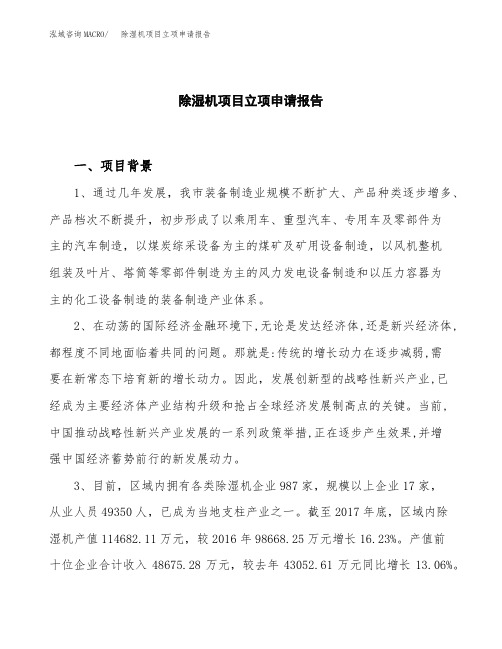 泓域咨询MACRO/ 除湿机项目立项申请报告

除湿机项目立项申请报告

一、项目背景

1、通过几年发展，我市装备制造业规模不断扩大、产品种类逐步增多、产品档次不断提升，初步形成了以乘用车、重型汽车、专用车及零部件为主的汽车制造，以煤炭综采设备为主的煤矿及矿用设备制造，以风机整机组装及叶片、塔筒等零部件制造为主的风力发电设备制造和以压力容器为主的化工设备制造的装备制造产业体系。

2、在动荡的国际经济金融环境下，无论是发达经济体，还是新兴经济体，都程度不同地面临着共同的问题。那就是：传统的增长动力在逐步减弱，需要在新常态下培育新的增长动力。因此，发展创新型的战略性新兴产业，已经成为主要经济体产业结构升级和抢占全球经济发展制高点的关键。当前，中国推动战略性新兴产业发展的一系列政策举措，正在逐步产生效果，并增强中国经济蓄势前行的新发展动力。

3、目前，区域内拥有各类除湿机企业987家，规模以上企业17家，从业人员49350人，已成为当地支柱产业之一。截至2017年底，区域内除湿机产值114682.11万元，较2016年98668.25万元增长16.23%。产值前十位企业合计收入48675.28万元，较去年43052.61万元同比增长13.06%。